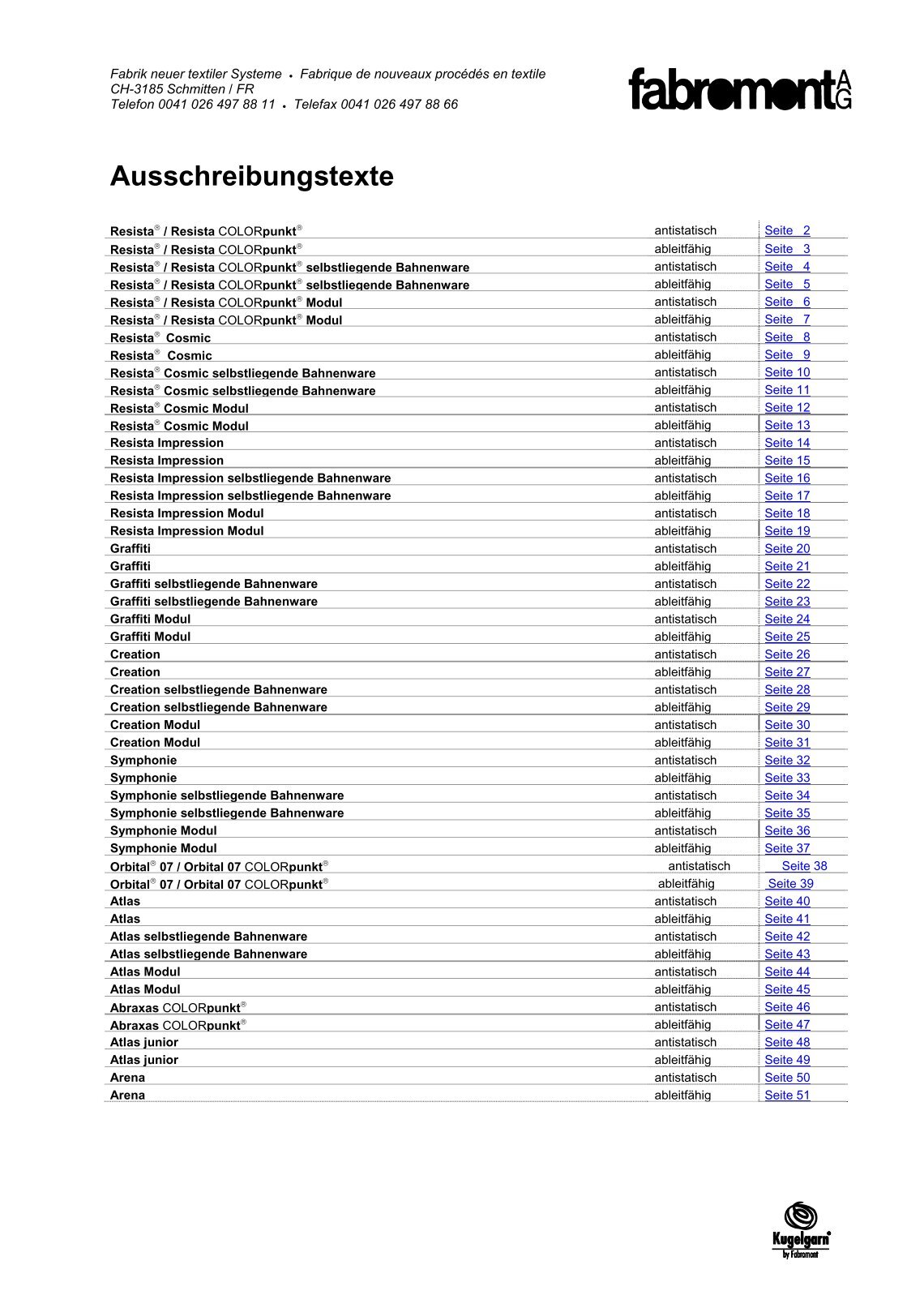 Fabrik neuer textiler Systeme • Fabrique de nouveaux procédés en textile
CH-3185 Schmitten / FR
Telefon 0041 026 497 88 11 • Telefax 0041 026 497 88 66

fabromont AG

Ausschreibungstexte

| | | |
|---|---|---|
| Resista® / Resista COLORpunkt® | antistatisch | Seite 2 |
| Resista® / Resista COLORpunkt® | ableitfähig | Seite 3 |
| Resista® / Resista COLORpunkt® selbstliegende Bahnenware | antistatisch | Seite 4 |
| Resista® / Resista COLORpunkt® selbstliegende Bahnenware | ableitfähig | Seite 5 |
| Resista® / Resista COLORpunkt® Modul | antistatisch | Seite 6 |
| Resista® / Resista COLORpunkt® Modul | ableitfähig | Seite 7 |
| Resista® Cosmic | antistatisch | Seite 8 |
| Resista® Cosmic | ableitfähig | Seite 9 |
| Resista® Cosmic selbstliegende Bahnenware | antistatisch | Seite 10 |
| Resista® Cosmic selbstliegende Bahnenware | ableitfähig | Seite 11 |
| Resista® Cosmic Modul | antistatisch | Seite 12 |
| Resista® Cosmic Modul | ableitfähig | Seite 13 |
| Resista Impression | antistatisch | Seite 14 |
| Resista Impression | ableitfähig | Seite 15 |
| Resista Impression selbstliegende Bahnenware | antistatisch | Seite 16 |
| Resista Impression selbstliegende Bahnenware | ableitfähig | Seite 17 |
| Resista Impression Modul | antistatisch | Seite 18 |
| Resista Impression Modul | ableitfähig | Seite 19 |
| Graffiti | antistatisch | Seite 20 |
| Graffiti | ableitfähig | Seite 21 |
| Graffiti selbstliegende Bahnenware | antistatisch | Seite 22 |
| Graffiti selbstliegende Bahnenware | ableitfähig | Seite 23 |
| Graffiti Modul | antistatisch | Seite 24 |
| Graffiti Modul | ableitfähig | Seite 25 |
| Creation | antistatisch | Seite 26 |
| Creation | ableitfähig | Seite 27 |
| Creation selbstliegende Bahnenware | antistatisch | Seite 28 |
| Creation selbstliegende Bahnenware | ableitfähig | Seite 29 |
| Creation Modul | antistatisch | Seite 30 |
| Creation Modul | ableitfähig | Seite 31 |
| Symphonie | antistatisch | Seite 32 |
| Symphonie | ableitfähig | Seite 33 |
| Symphonie selbstliegende Bahnenware | antistatisch | Seite 34 |
| Symphonie selbstliegende Bahnenware | ableitfähig | Seite 35 |
| Symphonie Modul | antistatisch | Seite 36 |
| Symphonie Modul | ableitfähig | Seite 37 |
| Orbital® 07 / Orbital 07 COLORpunkt® | antistatisch | Seite 38 |
| Orbital® 07 / Orbital 07 COLORpunkt® | ableitfähig | Seite 39 |
| Atlas | antistatisch | Seite 40 |
| Atlas | ableitfähig | Seite 41 |
| Atlas selbstliegende Bahnenware | antistatisch | Seite 42 |
| Atlas selbstliegende Bahnenware | ableitfähig | Seite 43 |
| Atlas Modul | antistatisch | Seite 44 |
| Atlas Modul | ableitfähig | Seite 45 |
| Abraxas COLORpunkt® | antistatisch | Seite 46 |
| Abraxas COLORpunkt® | ableitfähig | Seite 47 |
| Atlas junior | antistatisch | Seite 48 |
| Atlas junior | ableitfähig | Seite 49 |
| Arena | antistatisch | Seite 50 |
| Arena | ableitfähig | Seite 51 |

Kugelgarn® by Fabromont